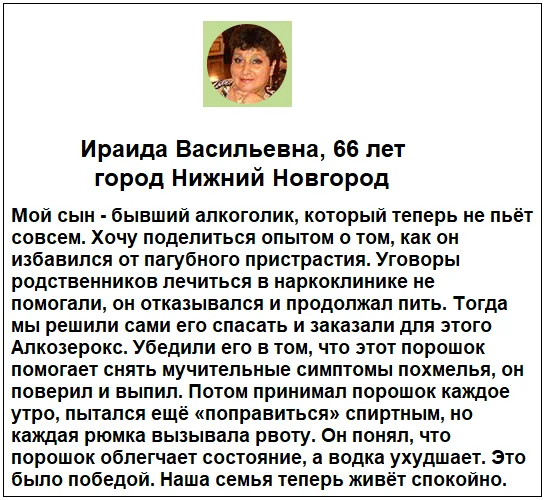 Ираида Васильевна, 66 лет
город Нижний Новгород

Мой сын - бывший алкоголик, который теперь не пьёт совсем. Хочу поделиться опытом о том, как он избавился от пагубного пристрастия. Уговоры родственников лечиться в наркоклинике не помогали, он отказывался и продолжал пить. Тогда мы решили сами его спасать и заказали для этого Алкозерокс. Убедили его в том, что этот порошок помогает снять мучительные симптомы похмелья, он поверил и выпил. Потом принимал порошок каждое утро, пытался ещё «поправиться» спиртным, но каждая рюмка вызывала рвоту. Он понял, что порошок облегчает состояние, а водка ухудшает. Это было победой. Наша семья теперь живёт спокойно.